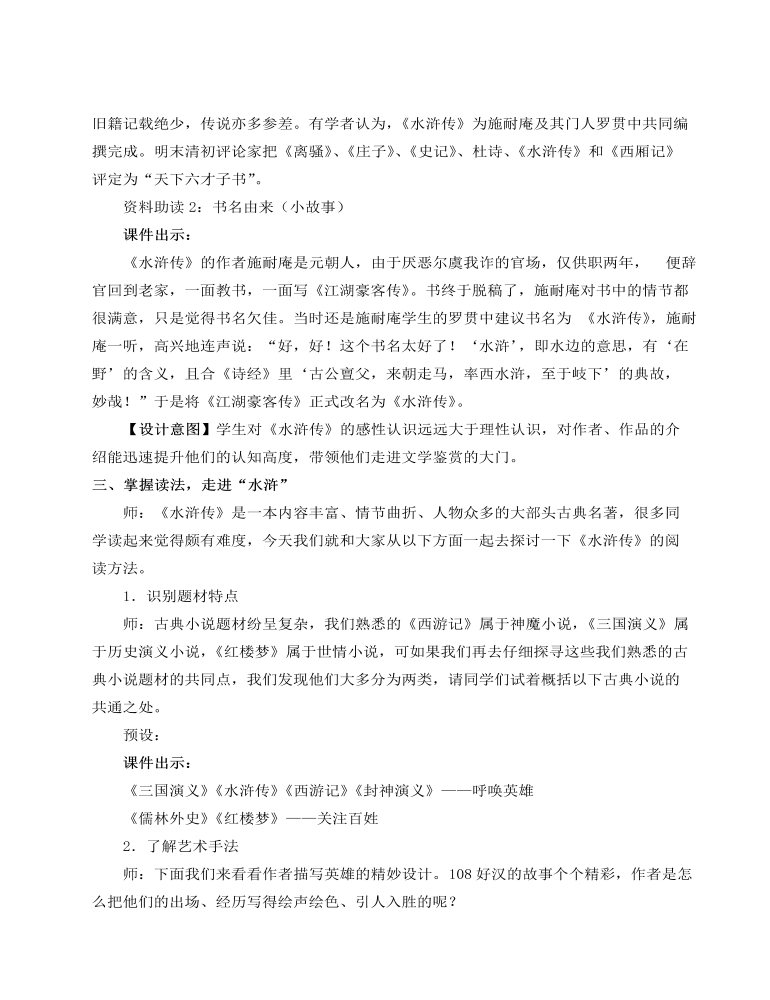 旧籍记载绝少，传说亦多参差。有学者认为，《水浒传》为施耐庵及其门人罗贯中共同编撰完成。明末清初评论家把《离骚》、《庄子》、《史记》、杜诗、《水浒传》和《西厢记》评定为“天下六才子书”。

资料助读 2：书名由来（小故事）

课件出示：

《水浒传》的作者施耐庵是元朝人，由于厌恶尔虞我诈的官场，仅供职两年，便辞官回到老家，一面教书，一面写《江湖豪客传》。书终于脱稿了，施耐庵对书中的情节都很满意，只是觉得书名欠佳。当时还是施耐庵学生的罗贯中建议书名为《水浒传》，施耐庵一听，高兴地连声说：“好，好！这个书名太好了！‘水浒’，即水边的意思，有‘在野’的含义，且合《诗经》里‘古公亶父，来朝走马，率西水浒，至于岐下’的典故，妙哉！”于是将《江湖豪客传》正式改名为《水浒传》。

【设计意图】学生对《水浒传》的感性认识远远大于理性认识，对作者、作品的介绍能迅速提升他们的认知高度，带领他们走进文学鉴赏的大门。

三、掌握读法，走进“水浒”

师：《水浒传》是一本内容丰富、情节曲折、人物众多的大部头古典名著，很多同学读起来觉得颇有难度，今天我们就和大家从以下方面一起去探讨一下《水浒传》的阅读方法。

1．识别题材特点

师：古典小说题材纷呈复杂，我们熟悉的《西游记》属于神魔小说，《三国演义》属于历史演义小说，《红楼梦》属于世情小说，可如果我们再去仔细探寻这些我们熟悉的古典小说题材的共同点，我们发现他们大多分为两类，请同学们试着概括以下古典小说的共通之处。

预设：

课件出示：

《三国演义》《水浒传》《西游记》《封神演义》——呼唤英雄

《儒林外史》《红楼梦》——关注百姓

2．了解艺术手法

师：下面我们来看看作者描写英雄的精妙设计。108 好汉的故事个个精彩，作者是怎么把他们的出场、经历写得绘声绘色、引人入胜的呢？